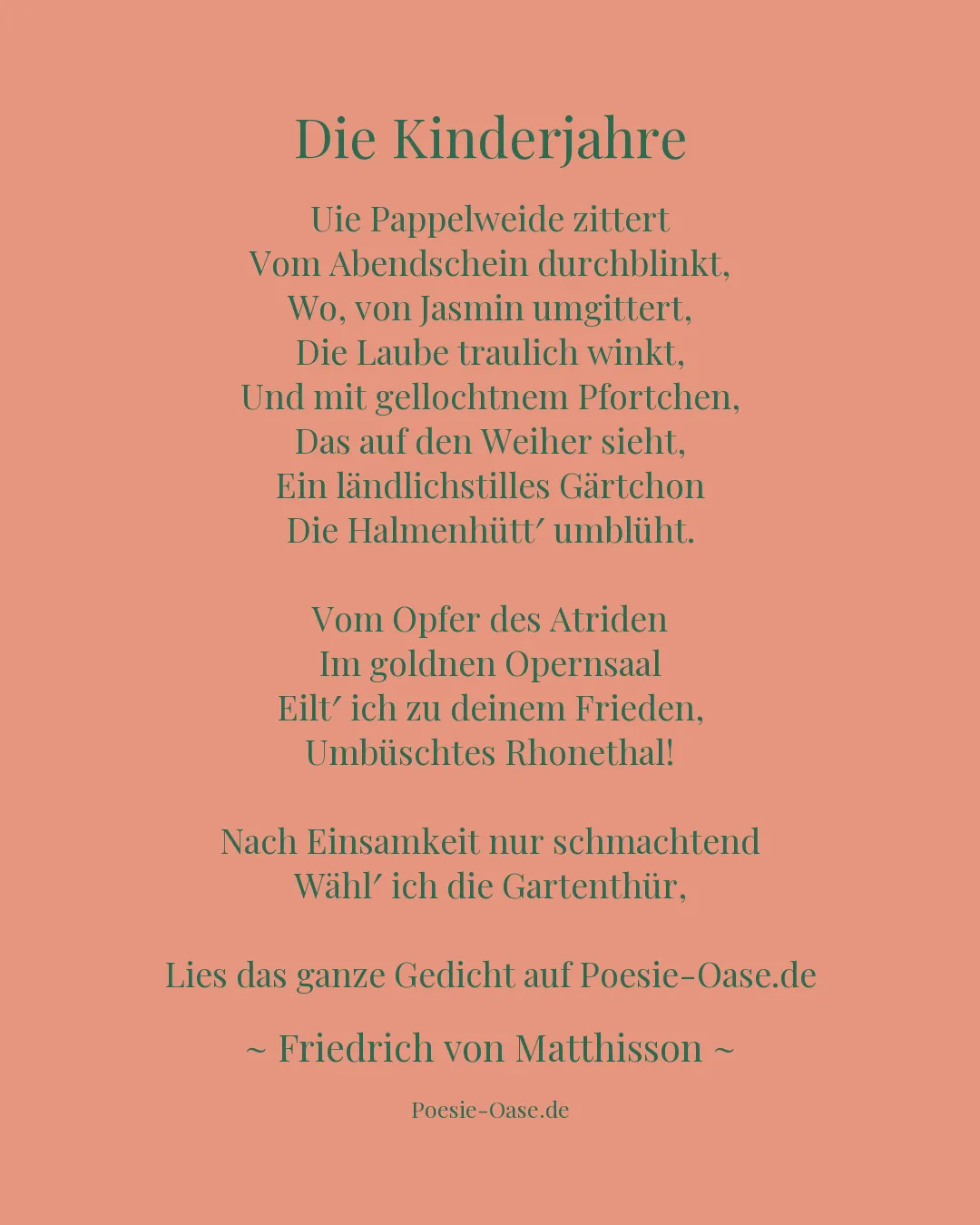 Die Kinderjahre

Uie Pappelweide zittert
Vom Abendschein durchblinkt,
Wo, von Jasmin umgittert,
Die Laube traulich winkt,
Und mit gellochtnem Pfortchen,
Das auf den Weiher sieht,
Ein ländlichstilles Gärtchon
Die Halmenhütt′ umblüht.

Vom Opfer des Atriden
Im goldnen Opernsaal
Eilt′ ich zu deinem Frieden,
Umbüschtes Rhonethal!

Nach Einsamkeit nur schmachtend
Wähl′ ich die Gartenthür,

Lies das ganze Gedicht auf Poesie-Oase.de

~ Friedrich von Matthisson ~

Poesie-Oase.de